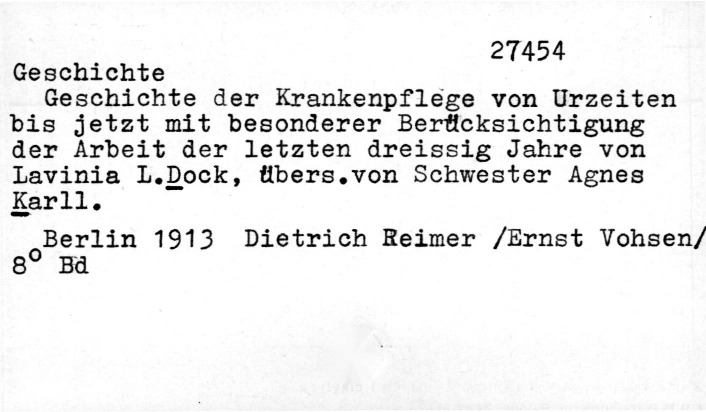 27454

Geschichte

Geschichte der Krankenpflege von Urzeiten bis jetzt mit besonderer Berücksichtigung der Arbeit der letzten dreissig Jahre von Lavinia L.Dock, übers.von Schwester Agnes Karll.

Berlin 1913 Dietrich Reimer /Ernst Vohsen/
8° Bd